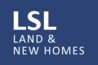 LSL
LAND &
NEW HOMES